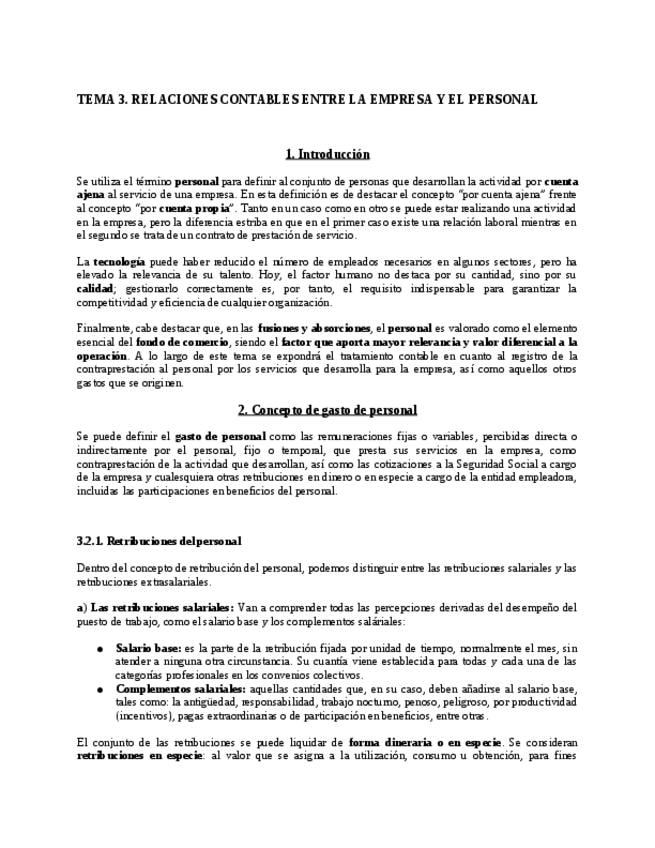 TEMA 3. RELACIONES CONTABLES ENTRE LA EMPRESA Y EL PERSONAL

1. Introducción

Se utiliza el término personal para definir al conjunto de personas que desarrollan la actividad por cuenta ajena al servicio de una empresa. En esta definición es de destacar el concepto "por cuenta ajena" frente al concepto "por cuenta propia". Tanto en un caso como en otro se puede estar realizando una actividad en la empresa, pero la diferencia estriba en que en el primer caso existe una relación laboral mientras en el segundo se trata de un contrato de prestación de servicio.

La tecnología puede haber reducido el número de empleados necesarios en algunos sectores, pero ha elevado la relevancia de su talento. Hoy, el factor humano no destaca por su cantidad, sino por su calidad; gestionarlo correctamente es, por tanto, el requisito indispensable para garantizar la competitividad y eficiencia de cualquier organización.

Finalmente, cabe destacar que, en las fusiones y absorciones, el personal es valorado como el elemento esencial del fondo de comercio, siendo el factor que aporta mayor relevancia y valor diferencial a la operación. A lo largo de este tema se expondrá el tratamiento contable en cuanto al registro de la contraprestación al personal por los servicios que desarrolla para la empresa, así como aquellos otros gastos que se originen.

2. Concepto de gasto de personal

Se puede definir el gasto de personal como las remuneraciones fijas o variables, percibidas directa o indirectamente por el personal, fijo o temporal, que presta sus servicios en la empresa, como contraprestación de la actividad que desarrollan, así como las cotizaciones a la Seguridad Social a cargo de la empresa y cualesquiera otras retribuciones en dinero o en especie a cargo de la entidad empleadora, incluidas las participaciones en beneficios del personal.

3.2.1. Retribuciones del personal

Dentro del concepto de retribución del personal, podemos distinguir entre las retribuciones salariales y las retribuciones extrasalariales.

a) Las retribuciones salariales: Van a comprender todas las percepciones derivadas del desempeño del puesto de trabajo, como el salario base y los complementos saláriales:

• Salario base: es la parte de la retribución fijada por unidad de tiempo, normalmente el mes, sin atender a ninguna otra circunstancia. Su cuantía viene establecida para todas y cada una de las categorías profesionales en los convenios colectivos.
• Complementos salariales: aquellas cantidades que, en su caso, deben añadirse al salario base, tales como: la antigüedad, responsabilidad, trabajo nocturno, penoso, peligroso, por productividad (incentivos), pagas extraordinarias o de participación en beneficios, entre otras.

El conjunto de las retribuciones se puede liquidar de forma dineraria o en especie. Se consideran retribuciones en especie: al valor que se asigna a la utilización, consumo u obtención, para fines